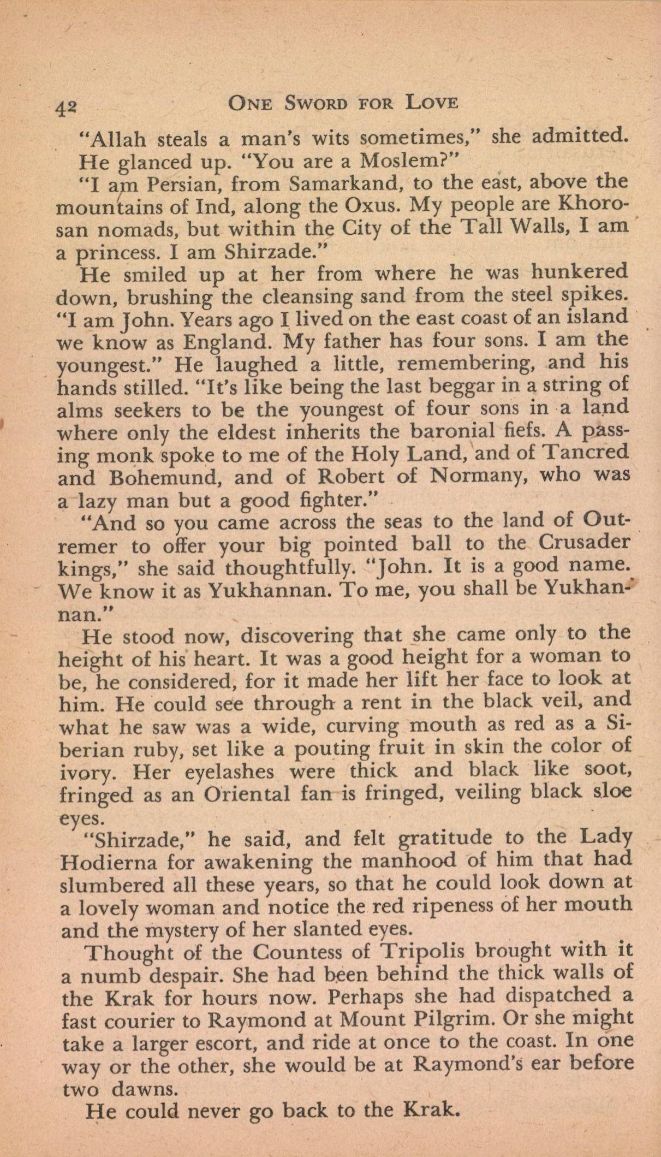 42 ONE SWORD FOR LOVE

"Allah steals a man's wits sometimes," she admitted.

He glanced up. "You are a Moslem?"

"I am Persian, from Samarkand, to the east, above the mountains of Ind, along the Oxus. My people are Khorosan nomads, but within the City of the Tall Walls, I am a princess. I am Shirzade."

He smiled up at her from where he was hunkered down, brushing the cleansing sand from the steel spikes. "I am John. Years ago I lived on the east coast of an island we know as England. My father has four sons. I am the youngest." He laughed a little, remembering, and his hands stilled. "It's like being the last beggar in a string of alms seekers to be the youngest of four sons in a land where only the eldest inherits the baronial fiefs. A passing monk spoke to me of the Holy Land, and of Tancred and Bohemund, and of Robert of Normany, who was a lazy man but a good fighter."

"And so you came across the seas to the land of Outremer to offer your big pointed ball to the Crusader kings," she said thoughtfully. "John. It is a good name. We know it as Yukhannan. To me, you shall be Yukhannan."

He stood now, discovering that she came only to the height of his heart. It was a good height for a woman to be, he considered, for it made her lift her face to look at him. He could see through a rent in the black veil, and what he saw was a wide, curving mouth as red as a Siberian ruby, set like a pouting fruit in skin the color of ivory. Her eyelashes were thick and black like soot, fringed as an Oriental fan is fringed, veiling black sloe eyes.

"Shirzade," he said, and felt gratitude to the Lady Hodierna for awakening the manhood of him that had slumbered all these years, so that he could look down at a lovely woman and notice the red ripeness of her mouth and the mystery of her slanted eyes.

Thought of the Countess of Tripolis brought with it a numb despair. She had been behind the thick walls of the Krak for hours now. Perhaps she had dispatched a fast courier to Raymond at Mount Pilgrim. Or she might take a larger escort, and ride at once to the coast. In one way or the other, she would be at Raymond's ear before two dawns.

He could never go back to the Krak.